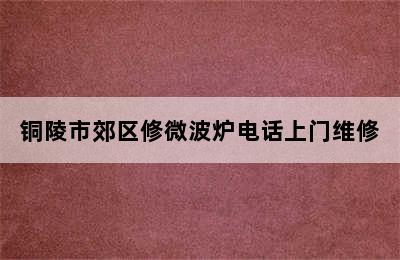 铜陵市郊区修微波炉电话上门维修